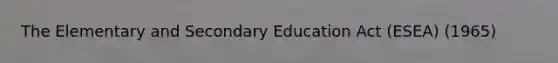 The Elementary and Secondary Education Act (ESEA) (1965)